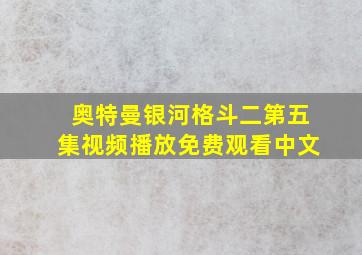 奥特曼银河格斗二第五集视频播放免费观看中文